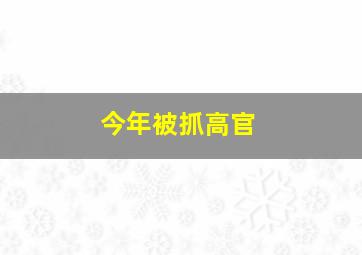 今年被抓高官